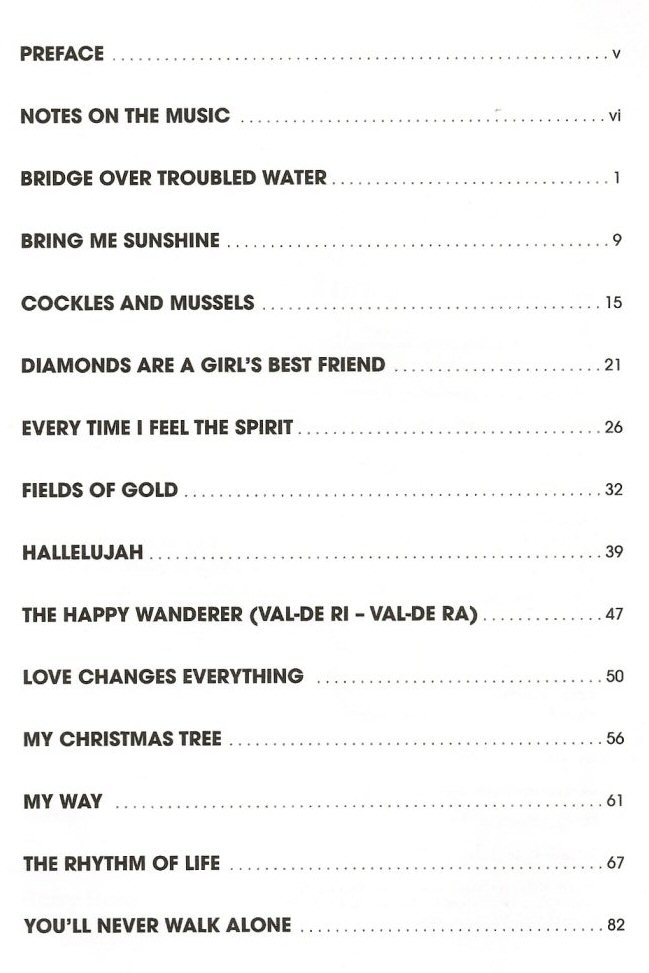 PREFACE v

NOTES ON THE MUSIC vi

BRIDGE OVER TROUBLED WATER 1

BRING ME SUNSHINE 9

COCKLES AND MUSSELS 15

DIAMONDS ARE A GIRL'S BEST FRIEND 21

EVERY TIME I FEEL THE SPIRIT 26

FIELDS OF GOLD 32

HALLELUJAH 39

THE HAPPY WANDERER (VAL-DE RI - VAL-DE RA) 47

LOVE CHANGES EVERYTHING 50

MY CHRISTMAS TREE 56

MY WAY 61

THE RHYTHM OF LIFE 67

YOU'LL NEVER WALK ALONE 82